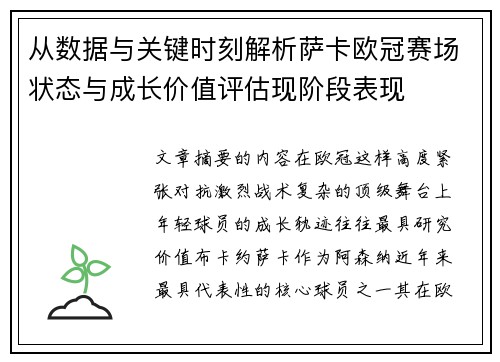 从数据与关键时刻解析萨卡欧冠赛场状态与成长价值评估现阶段表现

文章摘要的内容在欧冠这样高度紧张对抗激烈战术复杂的顶级舞台上年轻球员的成长轨迹往往最具研究价值布卡约萨卡作为阿森纳近年来最具代表性的核心球员之一其在欧